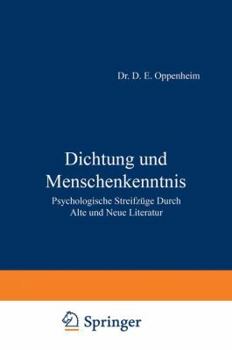 Dr. D. E. Oppenheim

Dichtung und Menschenkenntnis

Psychologische Streifzüge Durch Alte und Neue Literatur

Springer